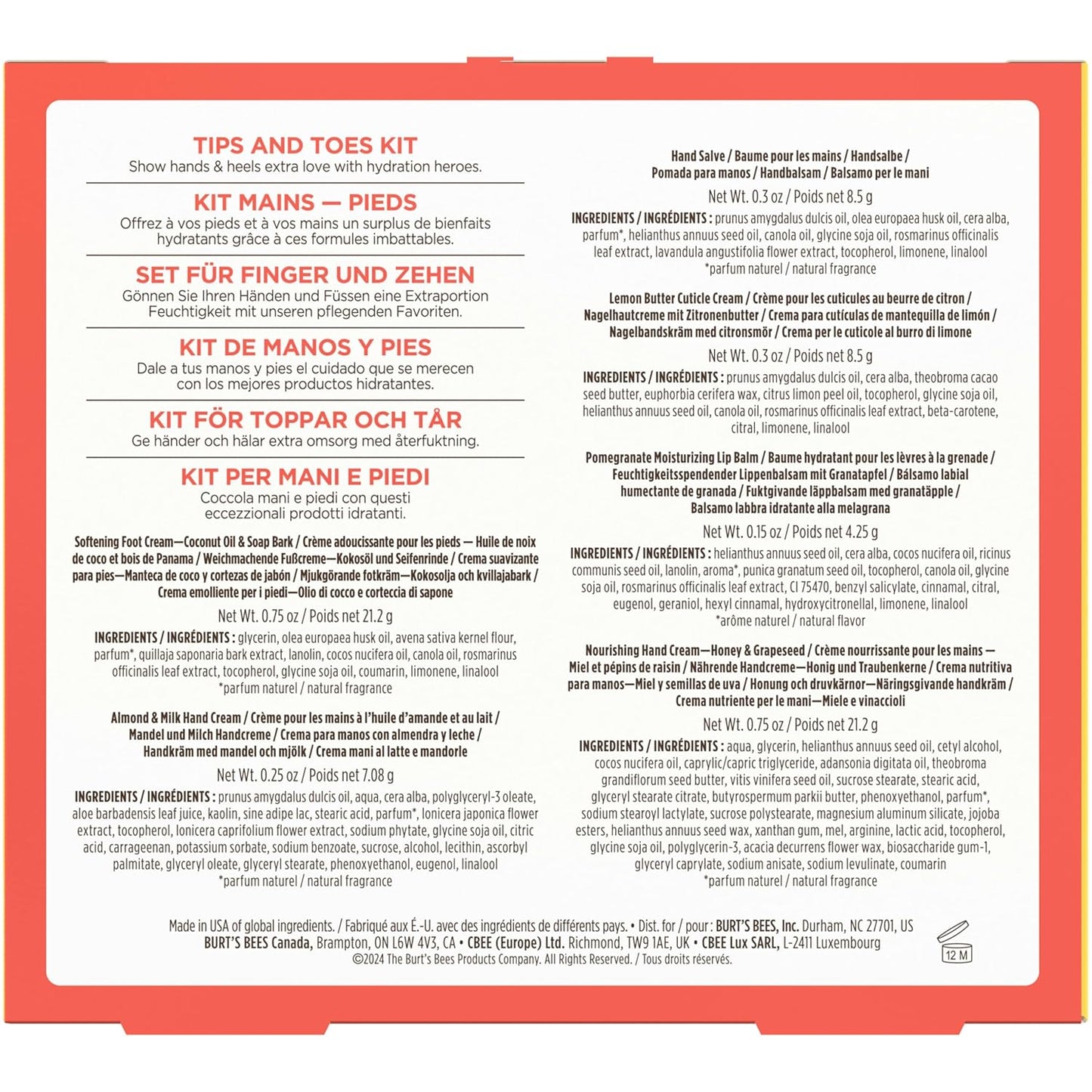 TIPS AND TOES KIT
Show hands & heels extra love with hydration heroes.

KIT MAINS — PIEDS
Offrez à vos pieds et à vos mains un surplus de bienfaits hydratants grâce à ces formules imbattables.

SET FÜR FINGER UND ZEHEN
Gönnen Sie Ihren Händen und Füssen eine Extraportion Feuchtigkeit mit unseren pflegenden Favoriten.

KIT DE MANOS Y PIES
Dale a tus manos y pies el cuidado que se merecen con los mejores productos hidratantes.

KIT FÖR TOPPAR OCH TÅR
Ge händer och hälar extra omsorg med återfuktning.

KIT PER MANI E PIEDI
Coccola mani e piedi con questi eccezzionali prodotti idratanti.

Softening Foot Cream—Coconut Oil & Soap Bark / Crème adoucissante pour les pieds — Huile de noix de coco et bois de Panama / Weichmachende Fußcreme—Kokosöl und Seifenrinde / Crema suavizante para pies—Manteca de coco y cortezas de jabón / Mjukgörande fotkräm—Kokosolja och kvillajabark / Crema emolliente per i piedi—Olio di cocco e corteccia di sapone

Net Wt. 0.75 oz / Poids net 21.2 g

INGREDIENTS / INGRÉDIENTS : glycerin, olea europaea husk oil, avena sativa kernel flour, parfum*, quillaja saponaria bark extract, lanolin, cocos nucifera oil, canola oil, rosmarinus officinalis leaf extract, tocopherol, glycine soja oil, coumarin, limonene, linalool
*parfum naturel / natural fragrance

Almond & Milk Hand Cream / Crème pour les mains à l'huile d'amande et au lait / Mandel und Milch Handcreme / Crema para manos con almendra y leche / Handkräm med mandel och mjölk / Crema mani al latte e mandorle

Net Wt. 0.25 oz / Poids net 7.08 g

INGREDIENTS / INGRÉDIENTS : prunus amygdalus dulcis oil, aqua, cera alba, polyglyceryl-3 oleate, aloe barbadensis leaf juice, kaolin, sine adipe lac, stearic acid, parfum*, lonicera japonica flower extract, tocopherol, lonicera caprifolium flower extract, sodium phytate, glycine soja oil, citric acid, carrageenan, potassium sorbate, sodium benzoate, sucrose, alcohol, lecithin, ascorbyl palmitate, glyceryl oleate, glyceryl stearate, phenoxyethanol, eugenol, linalool
*parfum naturel / natural fragrance

Hand Salve / Baume pour les mains / Handsalbe / Pomada para manos / Handbalsam / Balsamo per le mani

Net Wt. 0.3 oz / Poids net 8.5 g

INGREDIENTS / INGRÉDIENTS : prunus amygdalus dulcis oil, olea europaea husk oil, cera alba, parfum*, helianthus annuus seed oil, canola oil, glycine soja oil, rosmarinus officinalis leaf extract, lavandula angustifolia flower extract, tocopherol, limonene, linalool
*parfum naturel / natural fragrance

Lemon Butter Cuticle Cream / Crème pour les cuticules au beurre de citron / Nagelhautcreme mit Zitronenbutter / Crema para cutículas de mantequilla de limón / Nagelbandskräm med citronsmör / Crema per le cuticole al burro di limone

Net Wt. 0.3 oz / Poids net 8.5 g

INGREDIENTS / INGRÉDIENTS : prunus amygdalus dulcis oil, cera alba, theobroma cacao seed butter, euphorbia cerifera wax, citrus limon peel oil, tocopherol, glycine soja oil, helianthus annuus seed oil, canola oil, rosmarinus officinalis leaf extract, beta-carotene, citral, limonene, linalool

Pomegranate Moisturizing Lip Balm / Baume hydratant pour les lèvres à la grenade / Feuchtigkeitsspendender Lippenbalsam mit Granatapfel / Bálsamo labial humectante de granada / Fuktgivande läppbalsam med granatäpple / Balsamo labbra idratante alla melagrana

Net Wt. 0.15 oz / Poids net 4.25 g

INGREDIENTS / INGRÉDIENTS : helianthus annuus seed oil, cera alba, cocos nucifera oil, ricinus communis seed oil, lanolin, aroma*, punica granatum seed oil, tocopherol, canola oil, glycine soja oil, rosmarinus officinalis leaf extract, CI 75470, benzyl salicylate, cinnamal, citral, eugenol, geraniol, hexyl cinnamal, hydroxycitronellal, limonene, linalool
*arôme naturel / natural flavor

Nourishing Hand Cream—Honey & Grapeseed / Crème nourrissante pour les mains — Miel et pépins de raisin / Nährende Handcreme—Honig und Traubenkerne / Crema nutritiva para manos—Miel y semillas de uva / Honung och druvkärnor—Näringsgivande handkräm / Crema nutriente per le mani—Miele e vinaccioli

Net Wt. 0.75 oz / Poids net 21.2 g

INGREDIENTS / INGRÉDIENTS : aqua, glycerin, helianthus annuus seed oil, cetyl alcohol, cocos nucifera oil, caprylic/capric triglyceride, adansonia digitata oil, theobroma grandiflorum seed butter, vitis vinifera seed oil, sucrose stearate, stearic acid, glyceryl stearate citrate, butyrospermum parkii butter, phenoxyethanol, parfum*, sodium stearoyl lactylate, sucrose polystearate, magnesium aluminum silicate, jojoba esters, helianthus annuus seed wax, xanthan gum, mel, arginine, lactic acid, tocopherol, glycine soja oil, polyglycerin-3, acacia decurrens flower wax, biosaccharide gum-1, glyceryl caprylate, sodium anisate, sodium levulinate, coumarin
*parfum naturel / natural fragrance

Made in USA of global ingredients. / Fabriqué aux É.-U. avec des ingrédients de différents pays. • Dist. for / pour : BURT'S BEES, Inc. Durham, NC 27701, US BURT'S BEES Canada, Brampton, ON L6W 4V3, CA • CBEE (Europe) Ltd. Richmond, TW9 1AE, UK • CBEE Lux SARL, L-2411 Luxembourg
©2024 The Burt's Bees Products Company. All Rights Reserved. / Tous droits réservés.

12 M